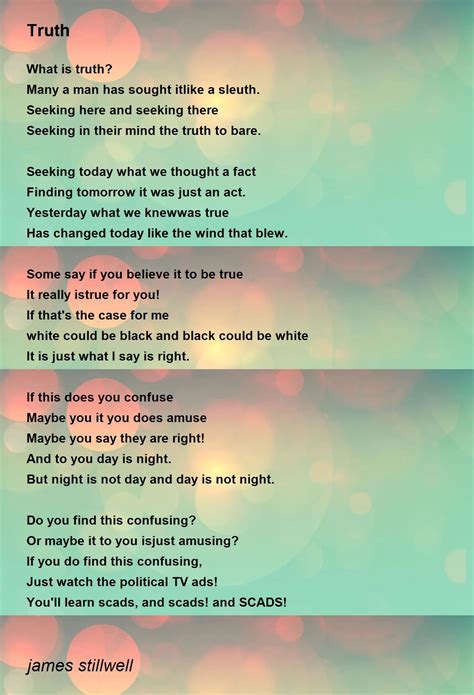 Truth

What is truth?
Many a man has sought itlike a sleuth.
Seeking here and seeking there
Seeking in their mind the truth to bare.

Seeking today what we thought a fact
Finding tomorrow it was just an act.
Yesterday what we knewwas true
Has changed today like the wind that blew.

Some say if you believe it to be true
It really istrue for you!
If that's the case for me
white could be black and black could be white
It is just what I say is right.

If this does you confuse
Maybe you it you does amuse
Maybe you say they are right!
And to you day is night.
But night is not day and day is not night.

Do you find this confusing?
Or maybe it to you isjust amusing?
If you do find this confusing,
Just watch the political TV ads!
You'll learn scads, and scads! and SCADS!

james stillwell